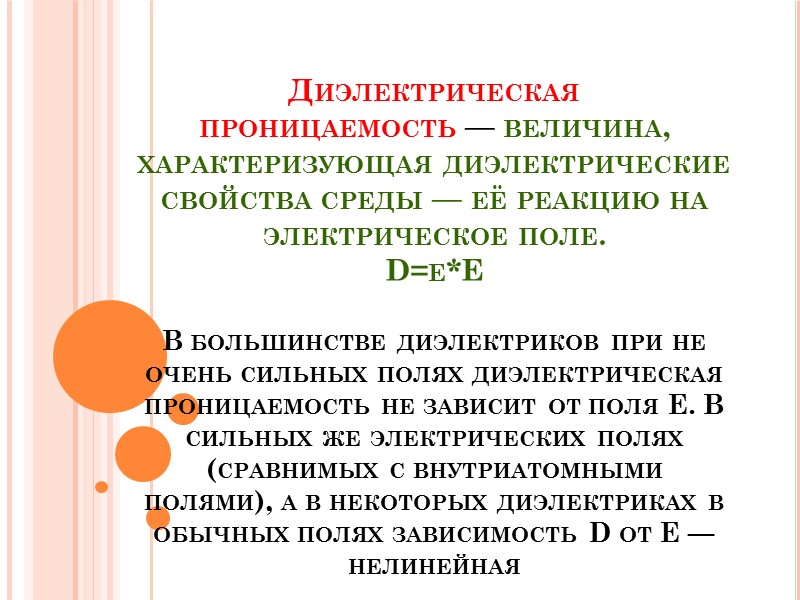 Диэлектрическая проницаемость — величина, характеризующая диэлектрические свойства среды — её реакцию на электрическое поле.
D=ε*E

В большинстве диэлектриков при не очень сильных полях диэлектрическая проницаемость не зависит от поля E. В сильных же электрических полях (сравнимых с внутриатомными полями), а в некоторых диэлектриках в обычных полях зависимость D от E — нелинейная